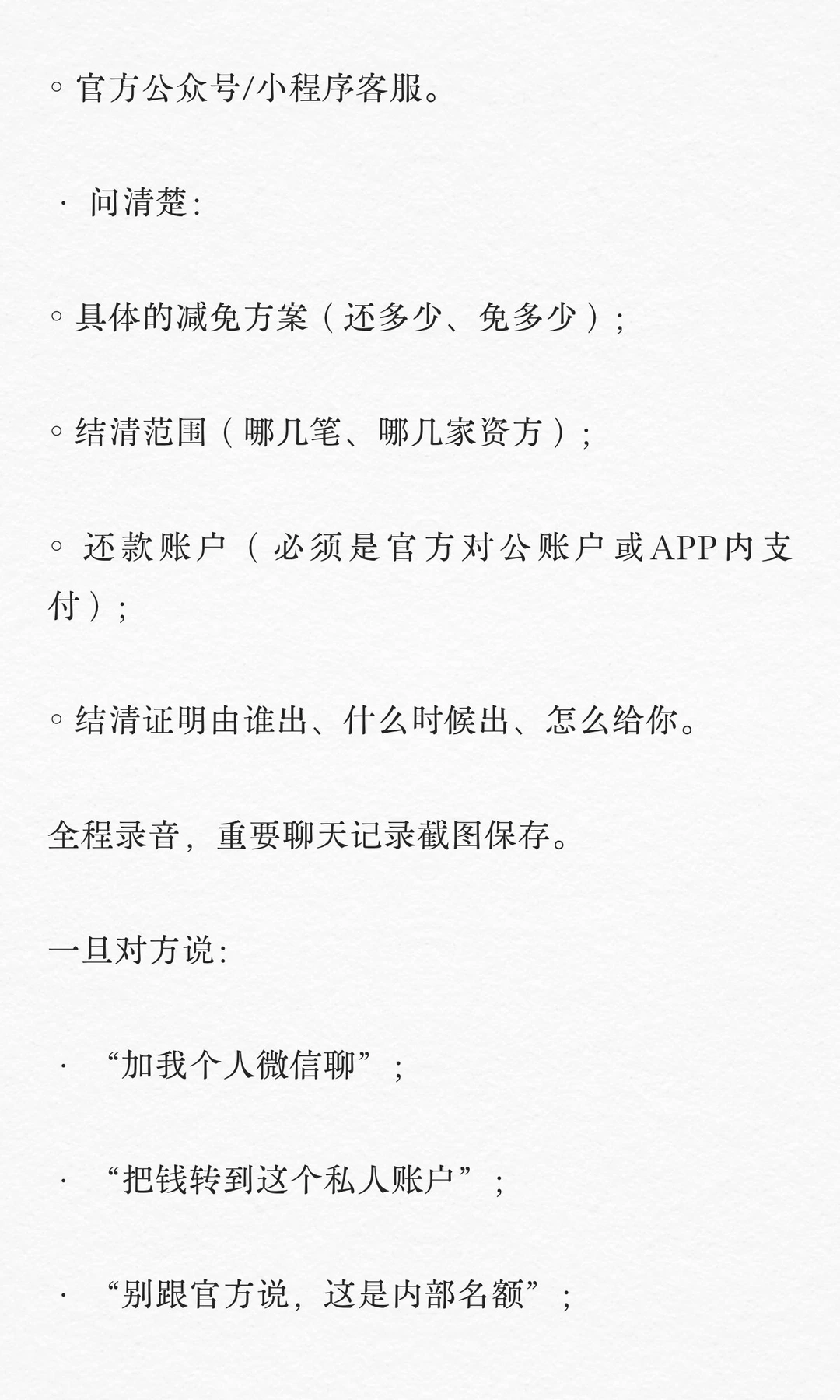 ◦ 官方公众号/小程序客服。

· 问清楚:

◦ 具体的减免方案（还多少、免多少）;

◦ 结清范围（哪几笔、哪几家资方）;

◦ 还款账户（必须是官方对公账户或APP内支付）;

◦ 结清证明由谁出、什么时候出、怎么给你。

全程录音，重要聊天记录截图保存。

一旦对方说:

· “加我个人微信聊”;

· “把钱转到这个私人账户”;

· “别跟官方说，这是内部名额”;